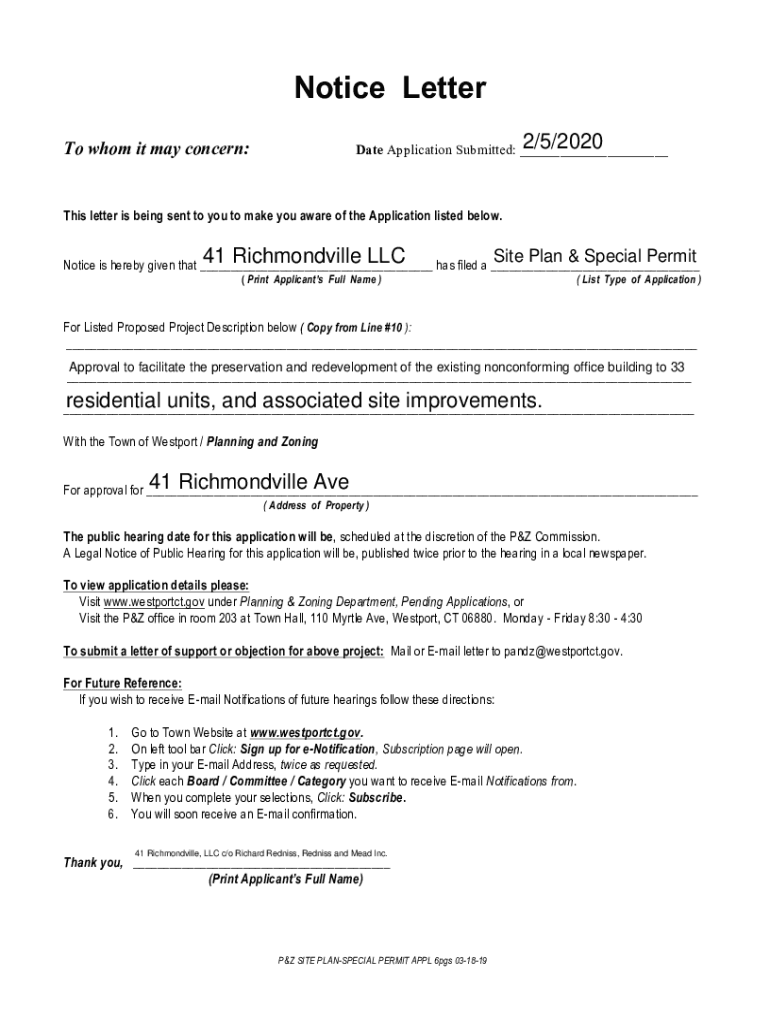 Notice Letter

To whom it may concern:

Date Application Submitted: 2/5/2020

This letter is being sent to you to make you aware of the Application listed below.

Notice is hereby given that 41 Richmondville LLC has filed a Site Plan & Special Permit
( Print Applicant's Full Name ) ( List Type of Application )

For Listed Proposed Project Description below ( Copy from Line #10 ):

Approval to facilitate the preservation and redevelopment of the existing nonconforming office building to 33

residential units, and associated site improvements.

With the Town of Westport / Planning and Zoning

For approval for 41 Richmondville Ave
( Address of Property )

The public hearing date for this application will be, scheduled at the discretion of the P&Z Commission.
A Legal Notice of Public Hearing for this application will be, published twice prior to the hearing in a local newspaper.

To view application details please:
Visit www.westportct.gov under Planning & Zoning Department, Pending Applications, or
Visit the P&Z office in room 203 at Town Hall, 110 Myrtle Ave, Westport, CT 06880. Monday - Friday 8:30 - 4:30

To submit a letter of support or objection for above project: Mail or E-mail letter to pandz@westportct.gov.

For Future Reference:
If you wish to receive E-mail Notifications of future hearings follow these directions:

1. Go to Town Website at www.westportct.gov.
2. On left tool bar Click: Sign up for e-Notification, Subscription page will open.
3. Type in your E-mail Address, twice as requested.
4. Click each Board / Committee / Category you want to receive E-mail Notifications from.
5. When you complete your selections, Click: Subscribe.
6. You will soon receive an E-mail confirmation.

Thank you, 41 Richmondville, LLC c/o Richard Redniss, Redniss and Mead Inc.
(Print Applicant's Full Name)

P&Z SITE PLAN-SPECIAL PERMIT APPL 6pgs 03-18-19